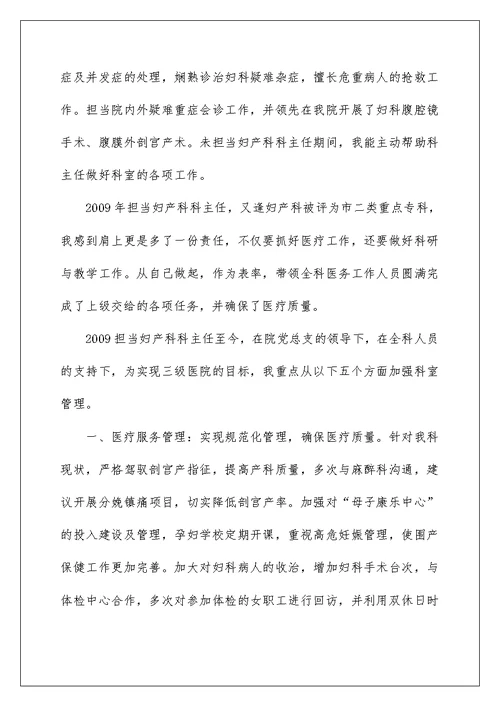 症及并发症的处理，娴熟诊治妇科疑难杂症，擅长危重病人的抢救工作。担当院内外疑难重症会诊工作，并领先在我院开展了妇科腹腔镜手术、腹膜外剖宫产术。未担当妇产科科主任期间，我能主动帮助科主任做好科室的各项工作。

2009年担当妇产科科主任，又逢妇产科被评为市二类重点专科，我感到肩上更是多了一份责任，不仅要抓好医疗工作，还要做好科研与教学工作。从自己做起，作为表率，带领全科医务工作人员圆满完成了上级交给的各项任务，并确保了医疗质量。

2009担当妇产科科主任至今，在院党总支的领导下，在全科人员的支持下，为实现三级医院的目标，我重点从以下五个方面加强科室管理。

一、医疗服务管理：实现规范化管理，确保医疗质量。针对我科现状，严格驾驭剖宫产指征，提高产科质量，多次与麻醉科沟通，建议开展分娩镇痛项目，切实降低剖宫产率。加强对“母子康乐中心”的投入建设及管理，孕妇学校定期开课，重视高危妊娠管理，使围产保健工作更加完善。加大对妇科病人的收治，增加妇科手术台次，与体检中心合作，多次对参加体检的女职工进行回访，并利用双休日时